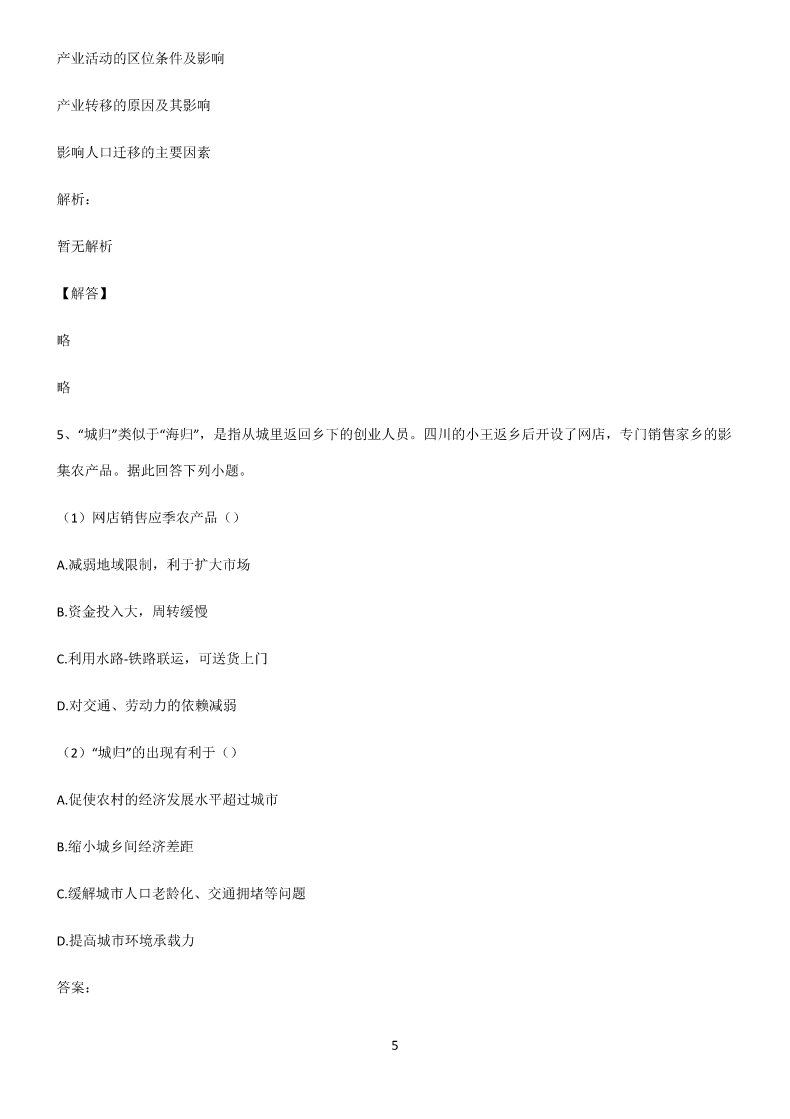 产业活动的区位条件及影响

产业转移的原因及其影响

影响人口迁移的主要因素

解析：

暂无解析

【解答】

略

略

5、“城归”类似于“海归”，是指从城里返回乡下的创业人员。四川的小王返乡后开设了网店，专门销售家乡的影集农产品。据此回答下列小题。

（1）网店销售应季农产品（）

A.减弱地域限制，利于扩大市场

B.资金投入大，周转缓慢

C.利用水路-铁路联运，可送货上门

D.对交通、劳动力的依赖减弱

（2）“城归”的出现有利于（）

A.促使农村的经济发展水平超过城市

B.缩小城乡间经济差距

C.缓解城市人口老龄化、交通拥堵等问题

D.提高城市环境承载力

答案：

5